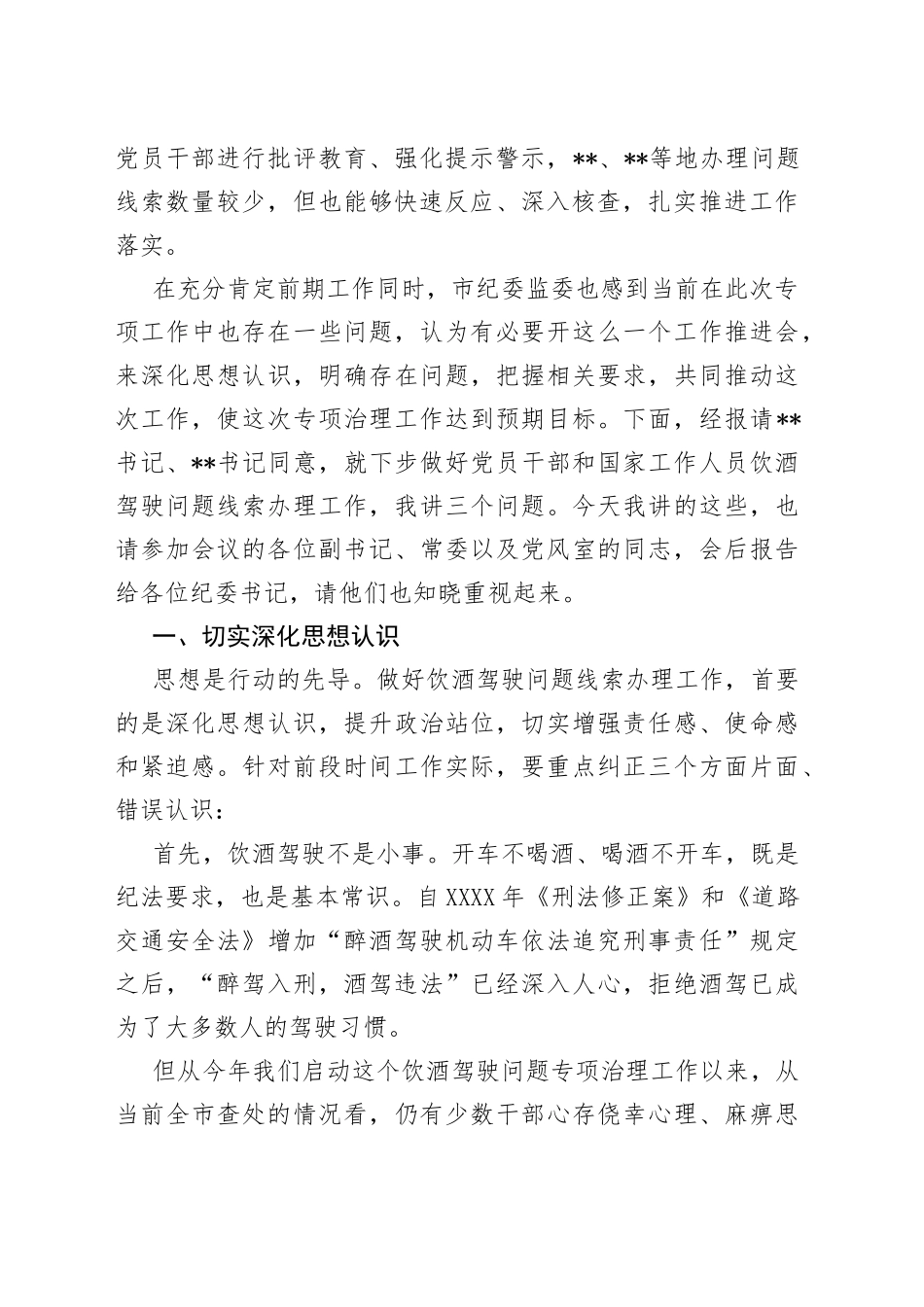 党员干部进行批评教育、强化提示警示，**、**等地办理问题线索数量较少，但也能够快速反应、深入核查，扎实推进工作落实。

在充分肯定前期工作同时，市纪委监委也感到当前在此次专项工作中也存在一些问题，认为有必要开这么一个工作推进会，来深化思想认识，明确存在问题，把握相关要求，共同推动这次工作，使这次专项治理工作达到预期目标。下面，经报请**书记、**书记同意，就下步做好党员干部和国家工作人员饮酒驾驶问题线索办理工作，我讲三个问题。今天我讲的这些，也请参加会议的各位副书记、常委以及党风室的同志，会后报告给各位纪委书记，请他们也知晓重视起来。

一、切实深化思想认识

思想是行动的先导。做好饮酒驾驶问题线索办理工作，首要的是深化思想认识，提升政治站位，切实增强责任感、使命感和紧迫感。针对前段时间工作实际，要重点纠正三个方面片面、错误认识：

首先，饮酒驾驶不是小事。开车不喝酒、喝酒不开车，既是纪法要求，也是基本常识。自XXXX年《刑法修正案》和《道路交通安全法》增加“醉酒驾驶机动车依法追究刑事责任”规定之后，“醉驾入刑，酒驾违法”已经深入人心，拒绝酒驾已成为了大多数人的驾驶习惯。

但从今年我们启动这个饮酒驾驶问题专项治理工作以来，从当前全市查处的情况看，仍有少数干部心存侥幸心理、麻痹思